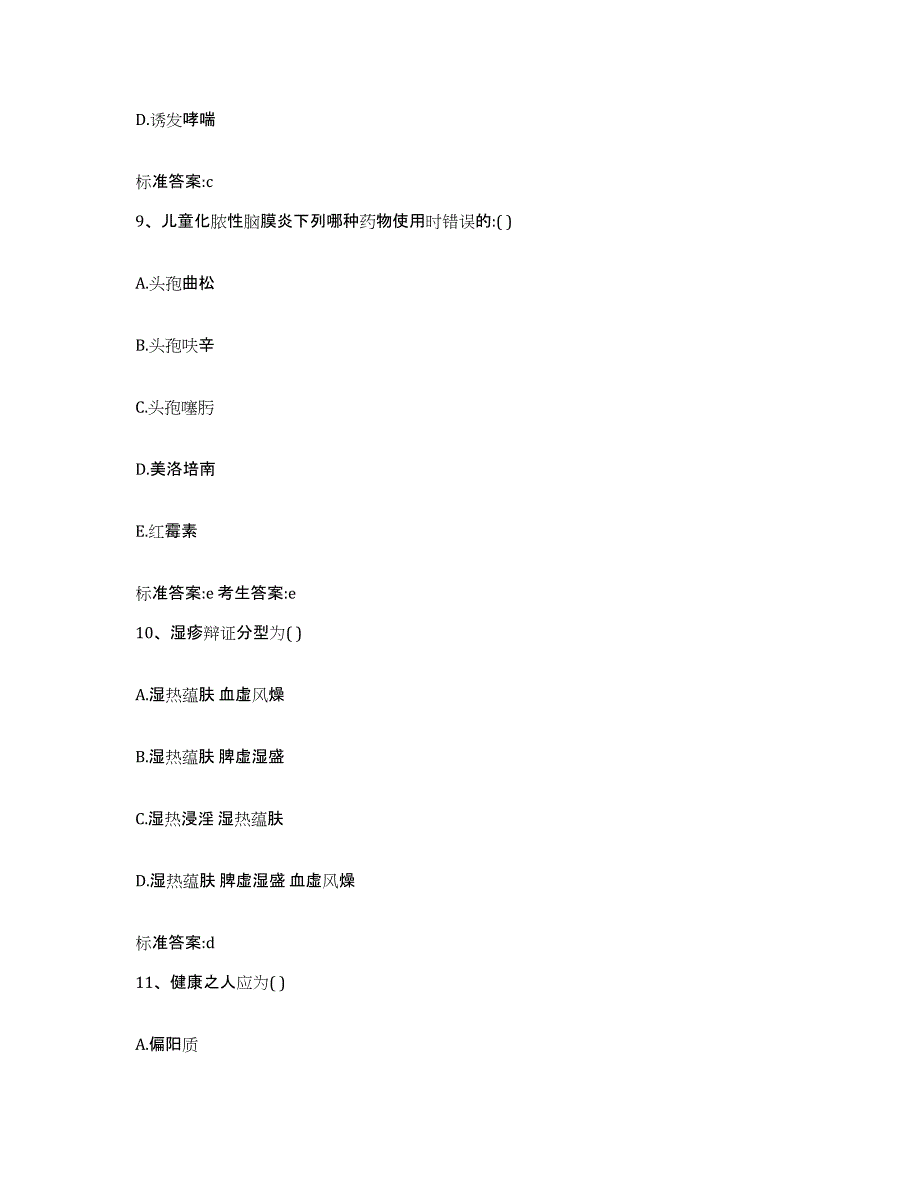 D.诱发哮喘

标准答案:c

9、儿童化脓性脑膜炎下列哪种药物使用时错误的:( )

A.头孢曲松

B.头孢呋辛

C.头孢噻肟

D.美洛培南

E.红霉素

标准答案:e 考生答案:e

10、湿疹辩证分型为( )

A.湿热蕴肤 血虚风燥

B.湿热蕴肤 脾虚湿盛

C.湿热浸淫 湿热蕴肤

D.湿热蕴肤 脾虚湿盛 血虚风燥

标准答案:d

11、健康之人应为( )

A.偏阳质